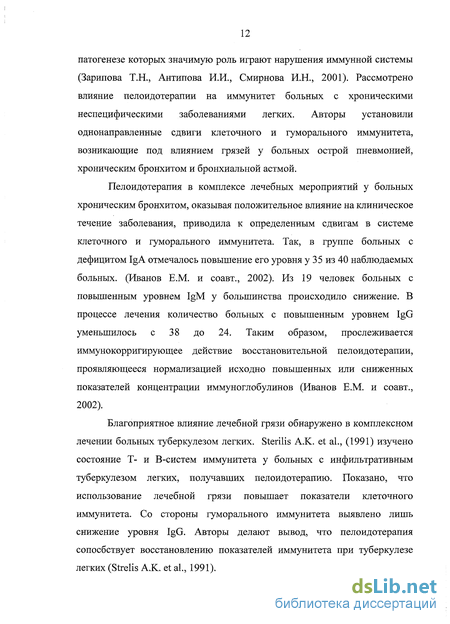 12

патогенезе которых значимую роль играют нарушения иммунной системы (Зарипова Т.Н., Антипова И.И., Смирнова И.Н., 2001). Рассмотрено влияние пелоидотерапии на иммунитет больных с хроническими неспецифическими заболеваниями легких. Авторы установили однонаправленные сдвиги клеточного и гуморального иммунитета, возникающие под влиянием грязей у больных острой пневмонией, хроническим бронхитом и бронхиальной астмой.

Пелоидотерапия в комплексе лечебных мероприятий у больных хроническим бронхитом, оказывая положительное влияние на клиническое течение заболевания, приводила к определенным сдвигам в системе клеточного и гуморального иммунитета. Так, в группе больных с дефицитом IgA отмечалось повышение его уровня у 35 из 40 наблюдаемых больных. (Иванов Е.М. и соавт., 2002). Из 19 человек больных с повышенным уровнем IgM у большинства происходило снижение. В процессе лечения количество больных с повышенным уровнем IgG уменьшилось с 38 до 24. Таким образом, прослеживается иммунокорригирующее действие восстановительной пелоидотерапии, проявляющееся нормализацией исходно повышенных или сниженных показателей концентрации иммуноглобулинов (Иванов Е.М. и соавт., 2002).

Благоприятное влияние лечебной грязи обнаружено в комплексном лечении больных туберкулезом легких. Sterilis A.K. et al., (1991) изучено состояние Т- и В-систем иммунитета у больных с инфильтративным туберкулезом легких, получавших пелоидотерапию. Показано, что использование лечебной грязи повышает показатели клеточного иммунитета. Со стороны гуморального иммунитета выявлено лишь снижение уровня IgG. Авторы делают вывод, что пелоидотерапия сопосбствует восстановлению показателей иммунитета при туберкулезе легких (Strelis A.K. et al., 1991).

dsLib.net
библиотека диссертаций